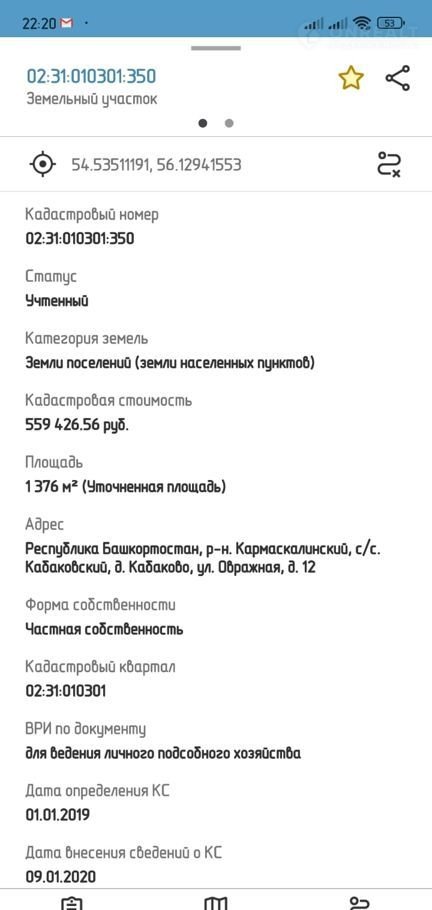 22:20 53

02:31:010301:350
Земельный участок

54.53511191, 56.12941553

Кадастровый номер
02:31:010301:350

Статус
Учтенный

Категория земель
Земли поселений (земли населенных пунктов)

Кадастровая стоимость
559 426.56 руб.

Площадь
1 376 м² (Уточненная площадь)

Адрес
Республика Башкортостан, р-н. Кармаскалинский, с/с. Кабаковский, д. Кабаково, ул. Овражная, д. 12

Форма собственности
Частная собственность

Кадастровый квартал
02:31:010301

ВРИ по документу
для ведения личного подсобного хозяйства

Дата определения КС
01.01.2019

Дата внесения сведений о КС
09.01.2020